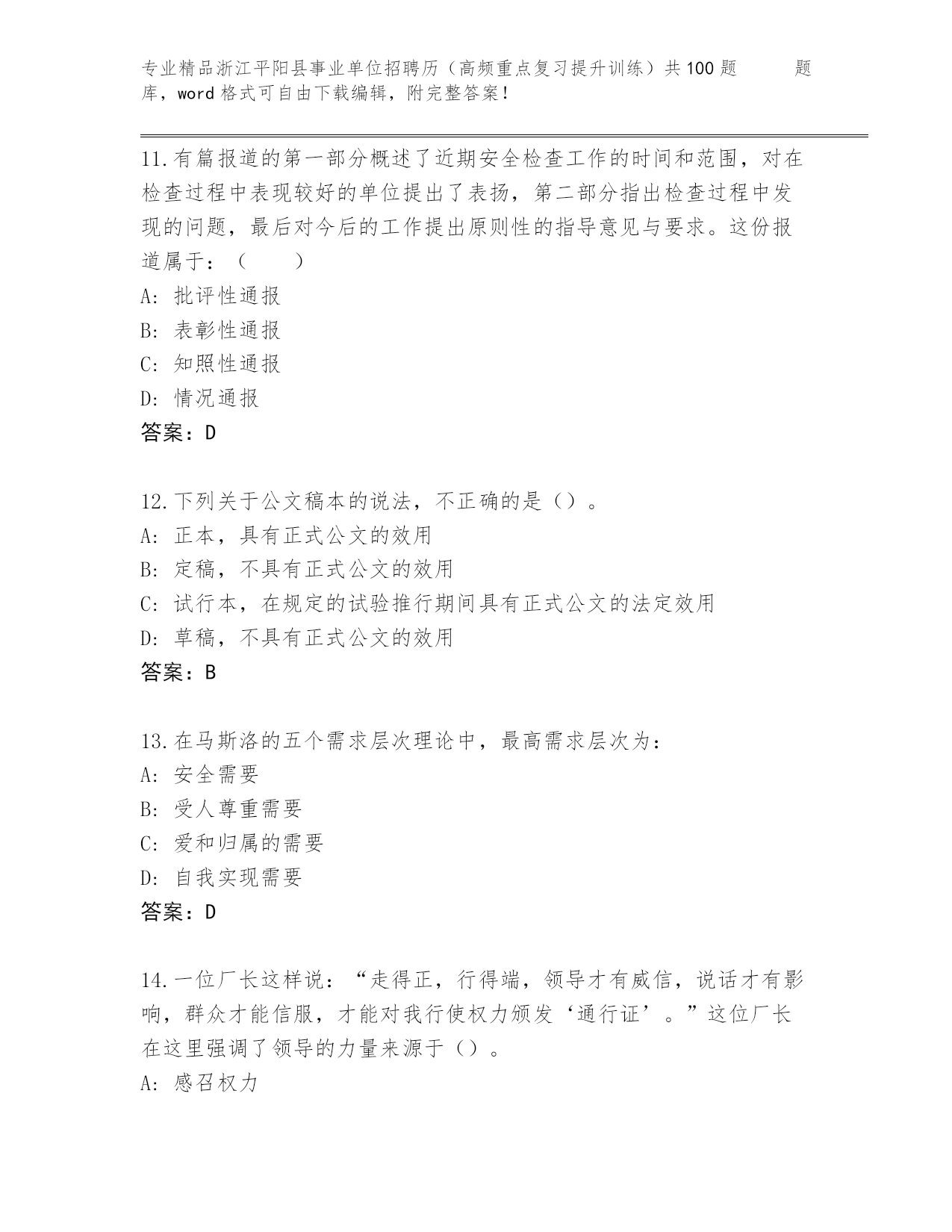 专业精品浙江平阳县事业单位招聘历（高频重点复习提升训练）共100题 题库，word格式可自由下载编辑，附完整答案！

11.有篇报道的第一部分概述了近期安全检查工作的时间和范围，对在检查过程中表现较好的单位提出了表扬，第二部分指出检查过程中发现的问题，最后对今后的工作提出原则性的指导意见与要求。这份报道属于：（ ）
A: 批评性通报
B: 表彰性通报
C: 知照性通报
D: 情况通报
答案：D

12.下列关于公文稿本的说法，不正确的是（）。
A: 正本，具有正式公文的效用
B: 定稿，不具有正式公文的效用
C: 试行本，在规定的试验推行期间具有正式公文的法定效用
D: 草稿，不具有正式公文的效用
答案：B

13.在马斯洛的五个需求层次理论中，最高需求层次为：
A: 安全需要
B: 受人尊重需要
C: 爱和归属的需要
D: 自我实现需要
答案：D

14.一位厂长这样说：“走得正，行得端，领导才有威信，说话才有影响，群众才能信服，才能对我行使权力颁发‘通行证’。”这位厂长在这里强调了领导的力量来源于（）。
A: 感召权力